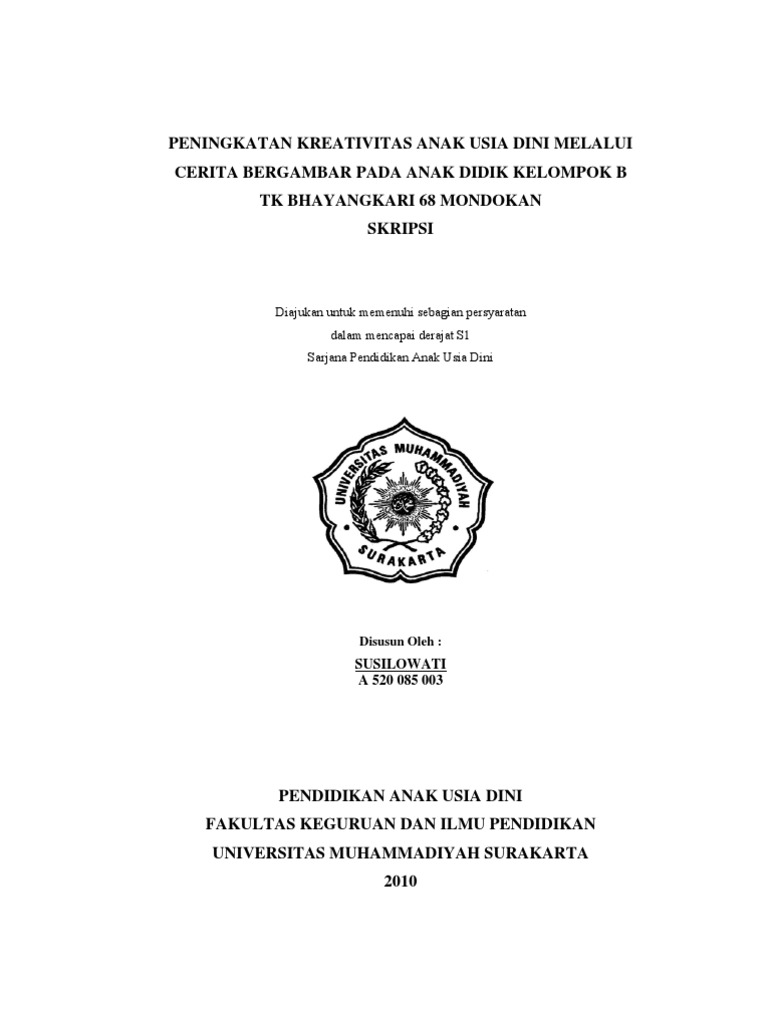 PENINGKATAN KREATIVITAS ANAK USIA DINI MELALUI
CERITA BERGAMBAR PADA ANAK DIDIK KELOMPOK B
TK BHAYANGKARI 68 MONDOKAN
SKRIPSI

Diajukan untuk memenuhi sebagian persyaratan
dalam mencapai derajat S1
Sarjana Pendidikan Anak Usia Dini

UNIVERSITAS MUHAMMADIYAH
SURAKARTA

Disusun Oleh :
SUSILOWATI
A 520 085 003

PENDIDIKAN ANAK USIA DINI
FAKULTAS KEGURUAN DAN ILMU PENDIDIKAN
UNIVERSITAS MUHAMMADIYAH SURAKARTA
2010